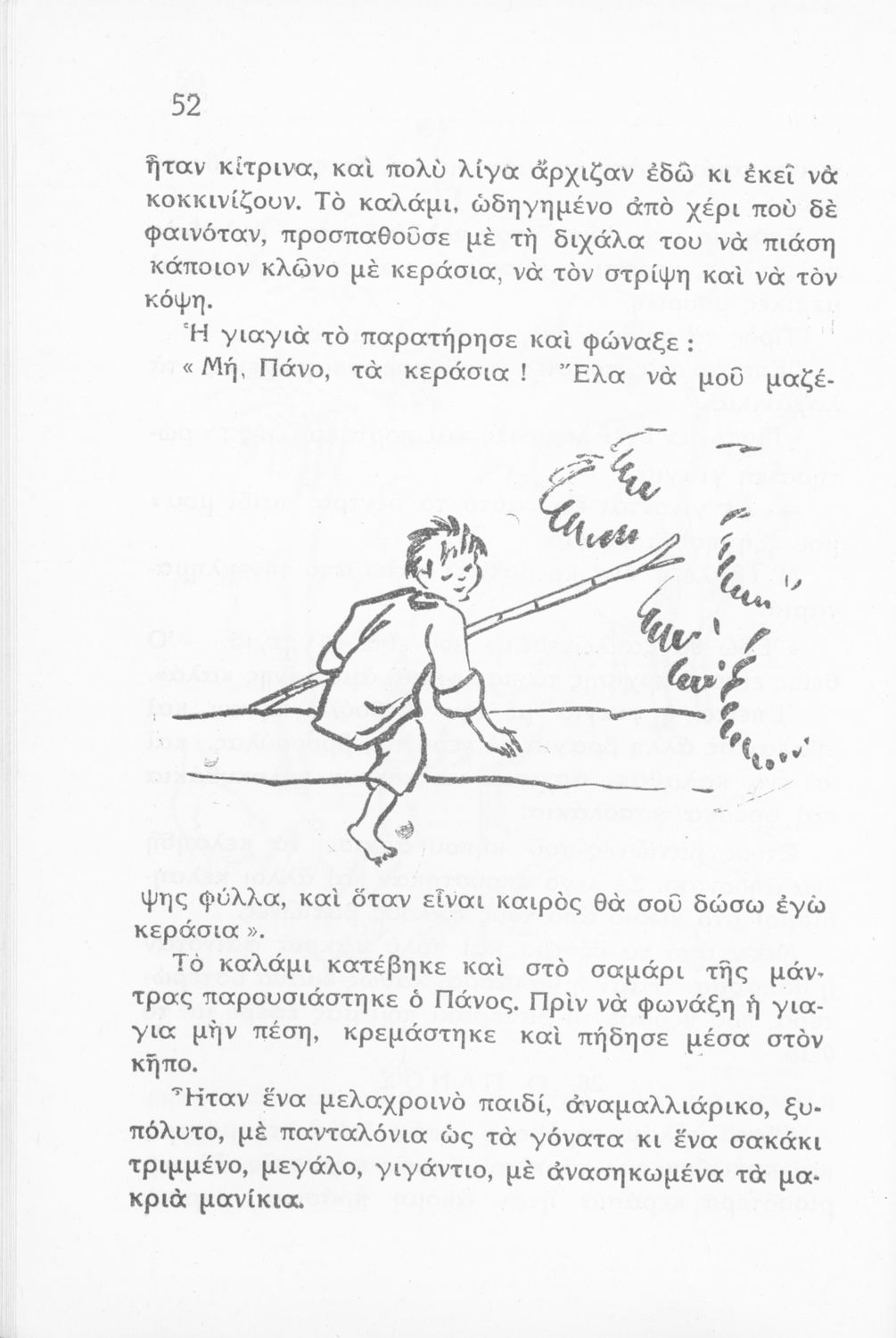 52

ἦταν κίτρινα, καὶ πολὺ λίγα ἄρχιζαν ἐδῶ κι ἐκεῖ νὰ κοκκινίζουν. Τὸ καλάμι, ὡδηγημένο ἀπὸ χέρι ποὺ δὲ φαινόταν, προσπαθοῦσε μὲ τὴ διχάλα του νὰ πιάση κάποιον κλῶνο μὲ κεράσια, νὰ τὸν στρίψη καὶ νὰ τὸν κόψη.

Ἡ γιαγιὰ τὸ παρατήρησε καὶ φώναξε :

« Μή, Πάνο, τὰ κεράσια ! Ἔλα νὰ μοῦ μαζέψης φύλλα, καὶ ὅταν εἶναι καιρὸς θὰ σοῦ δώσω ἐγὼ κεράσια ».

Τὸ καλάμι κατέβηκε καὶ στὸ σαμάρι τῆς μάντρας παρουσιάστηκε ὁ Πάνος. Πρὶν νὰ φωνάξη ἡ γιαγια μὴν πέση, κρεμάστηκε καὶ πήδησε μέσα στὸν κῆπο.

Ἦταν ἕνα μελαχροινὸ παιδί, ἀναμαλλιάρικο, ξυπόλυτο, μὲ πανταλόνια ὡς τὰ γόνατα κι ἕνα σακάκι τριμμένο, μεγάλο, γιγάντιο, μὲ ἀνασηκωμένα τὰ μακριὰ μανίκια.